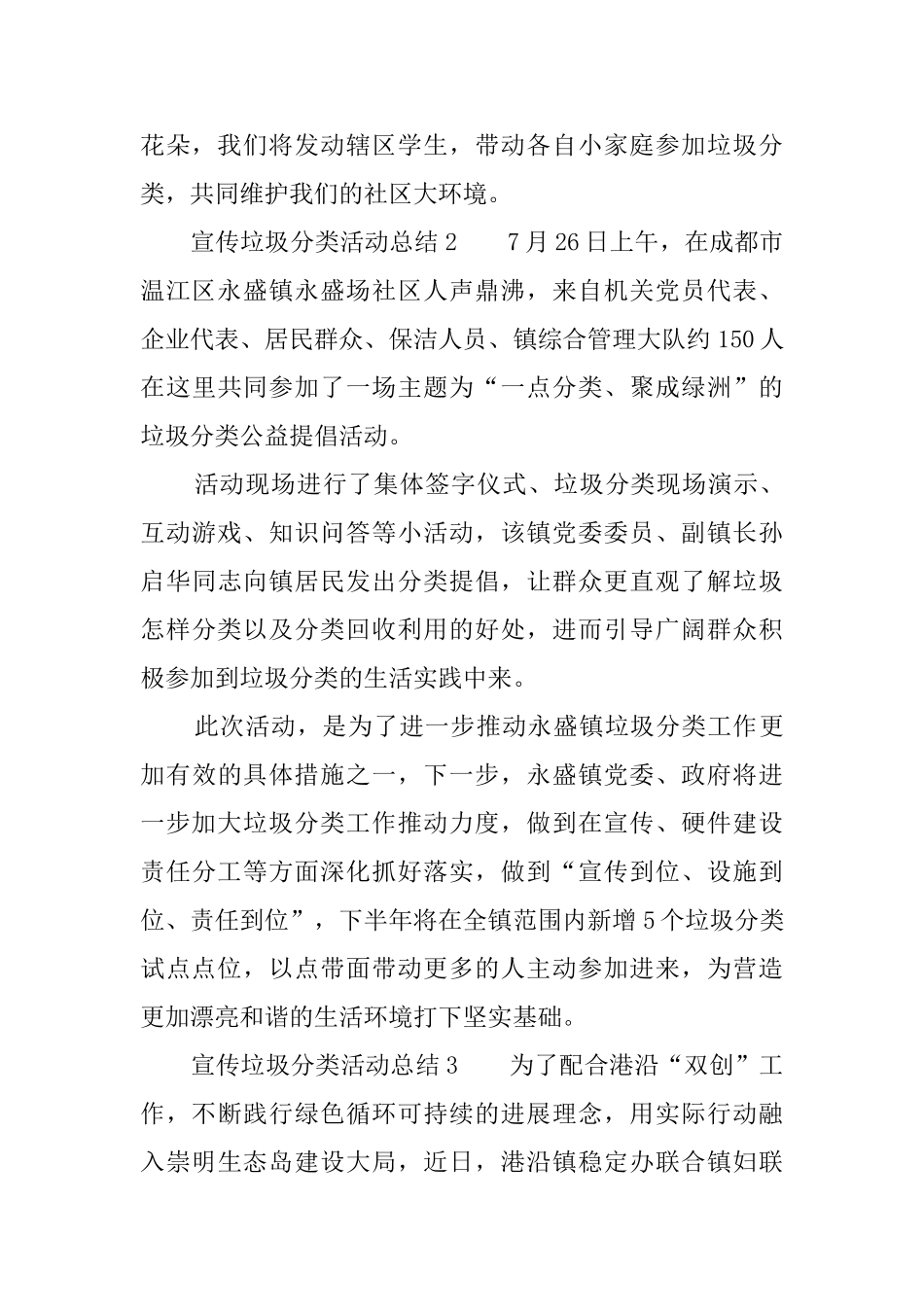 花朵，我们将发动辖区学生，带动各自小家庭参加垃圾分类，共同维护我们的社区大环境。

宣传垃圾分类活动总结 2　　7 月 26 日上午，在成都市温江区永盛镇永盛场社区人声鼎沸，来自机关党员代表、企业代表、居民群众、保洁人员、镇综合管理大队约 150 人在这里共同参加了一场主题为“一点分类、聚成绿洲”的垃圾分类公益提倡活动。

活动现场进行了集体签字仪式、垃圾分类现场演示、互动游戏、知识问答等小活动，该镇党委委员、副镇长孙启华同志向镇居民发出分类提倡，让群众更直观了解垃圾怎样分类以及分类回收利用的好处，进而引导广阔群众积极参加到垃圾分类的生活实践中来。

此次活动，是为了进一步推动永盛镇垃圾分类工作更加有效的具体措施之一，下一步，永盛镇党委、政府将进一步加大垃圾分类工作推动力度，做到在宣传、硬件建设责任分工等方面深化抓好落实，做到“宣传到位、设施到位、责任到位”，下半年将在全镇范围内新增 5 个垃圾分类试点点位，以点带面带动更多的人主动参加进来，为营造更加漂亮和谐的生活环境打下坚实基础。

宣传垃圾分类活动总结 3　　为了配合港沿“双创”工作，不断践行绿色循环可持续的进展理念，用实际行动融入崇明生态岛建设大局，近日，港沿镇稳定办联合镇妇联